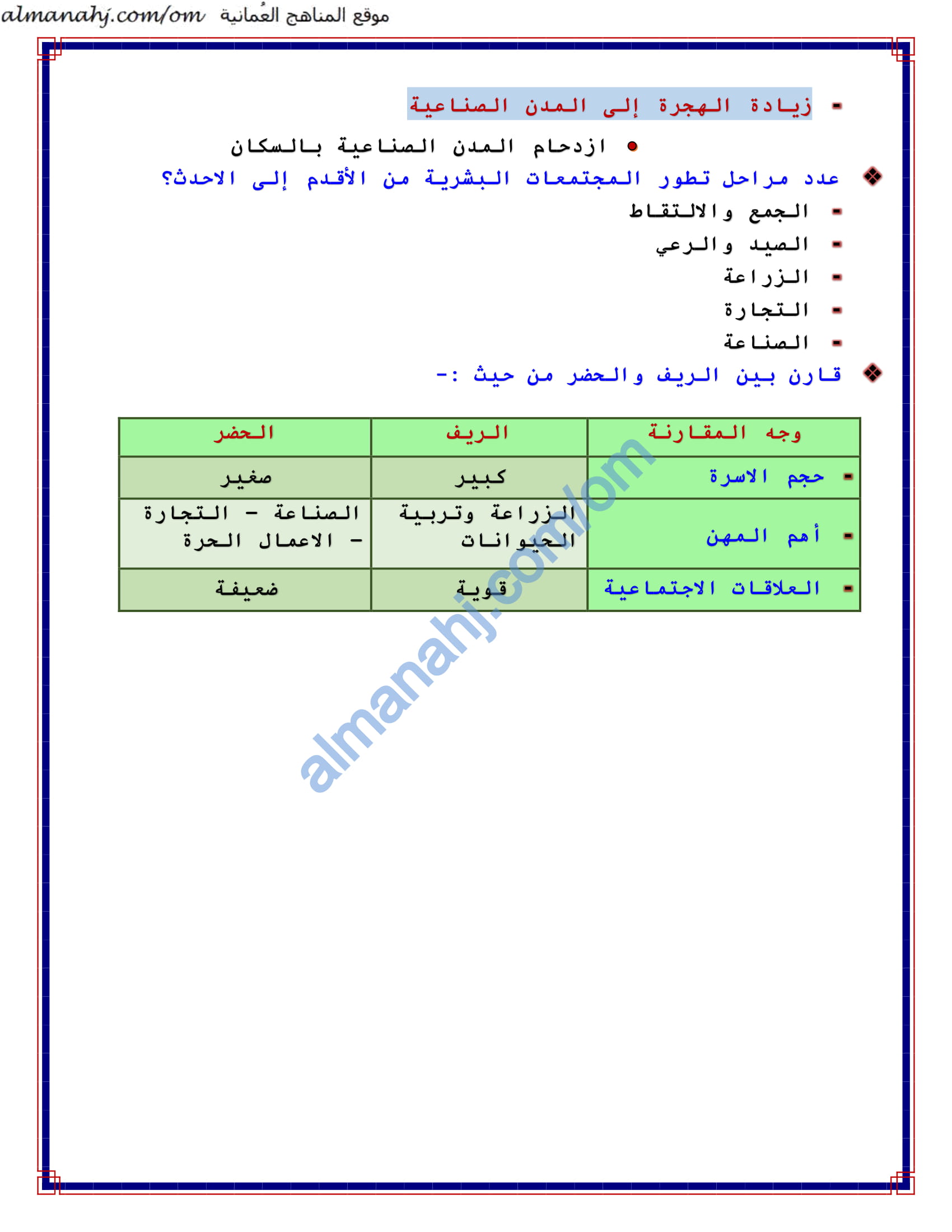 almanahj.com/om موقع المناهج العُمانية

- زيادة الهجرة إلى المدن الصناعية

● ازدحام المدن الصناعية بالسكان

❖ عدد مراحل تطور المجتمعات البشرية من الأقدم إلى الاحدث؟

- الجمع والالتقاط
- الصيد والرعي
- الزراعة
- التجارة
- الصناعة

❖ قارن بين الريف والحضر من حيث :-

| وجه المقارنة | الريف | الحضر |
|---|---|---|
| - حجم الاسرة | كبير | صغير |
| - أهم المهن | الزراعة وتربية الحيوانات | الصناعة - التجارة - الاعمال الحرة |
| - العلاقات الاجتماعية | قوية | ضعيفة |

almanahj.com/om